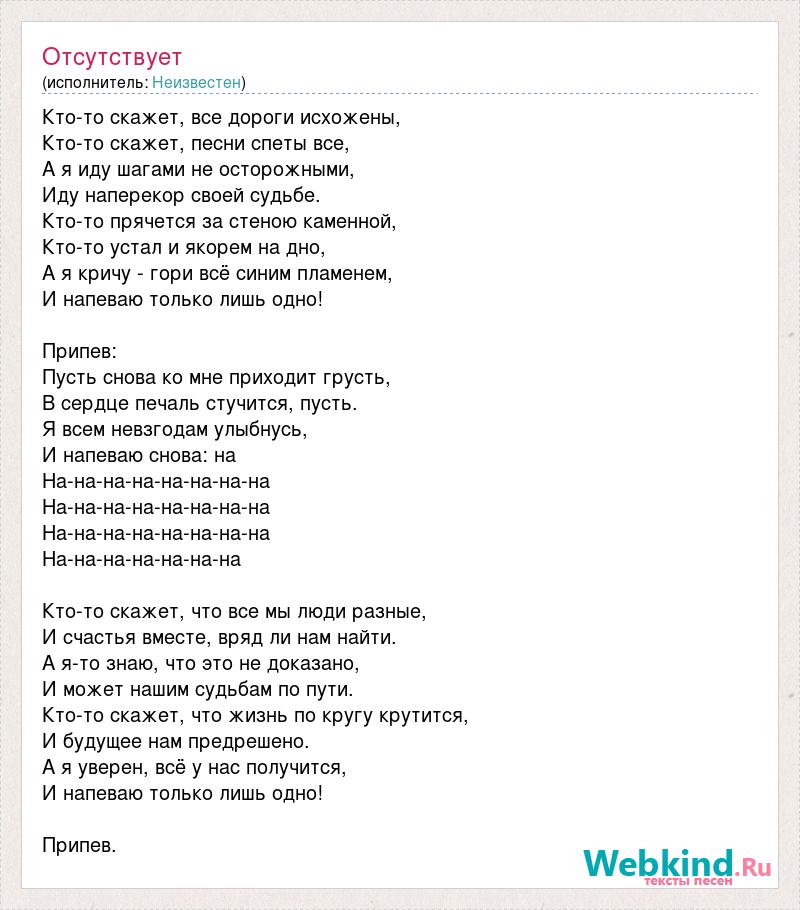 Отсутствует
(исполнитель: Неизвестен)

Кто-то скажет, все дороги исхожены,
Кто-то скажет, песни спеты все,
А я иду шагами не осторожными,
Иду наперекор своей судьбе.
Кто-то прячется за стеною каменной,
Кто-то устал и якорем на дно,
А я кричу - гори всё синим пламенем,
И напеваю только лишь одно!

Припев:
Пусть снова ко мне приходит грусть,
В сердце печаль стучится, пусть.
Я всем невзгодам улыбнусь,
И напеваю снова: на
На-на-на-на-на-на-на-на
На-на-на-на-на-на-на-на
На-на-на-на-на-на-на-на
На-на-на-на-на-на-на

Кто-то скажет, что все мы люди разные,
И счастья вместе, вряд ли нам найти.
А я-то знаю, что это не доказано,
И может нашим судьбам по пути.
Кто-то скажет, что жизнь по кругу крутится,
И будущее нам предрешено.
А я уверен, всё у нас получится,
И напеваю только лишь одно!

Припев.

Webkind.Ru
тексты песен